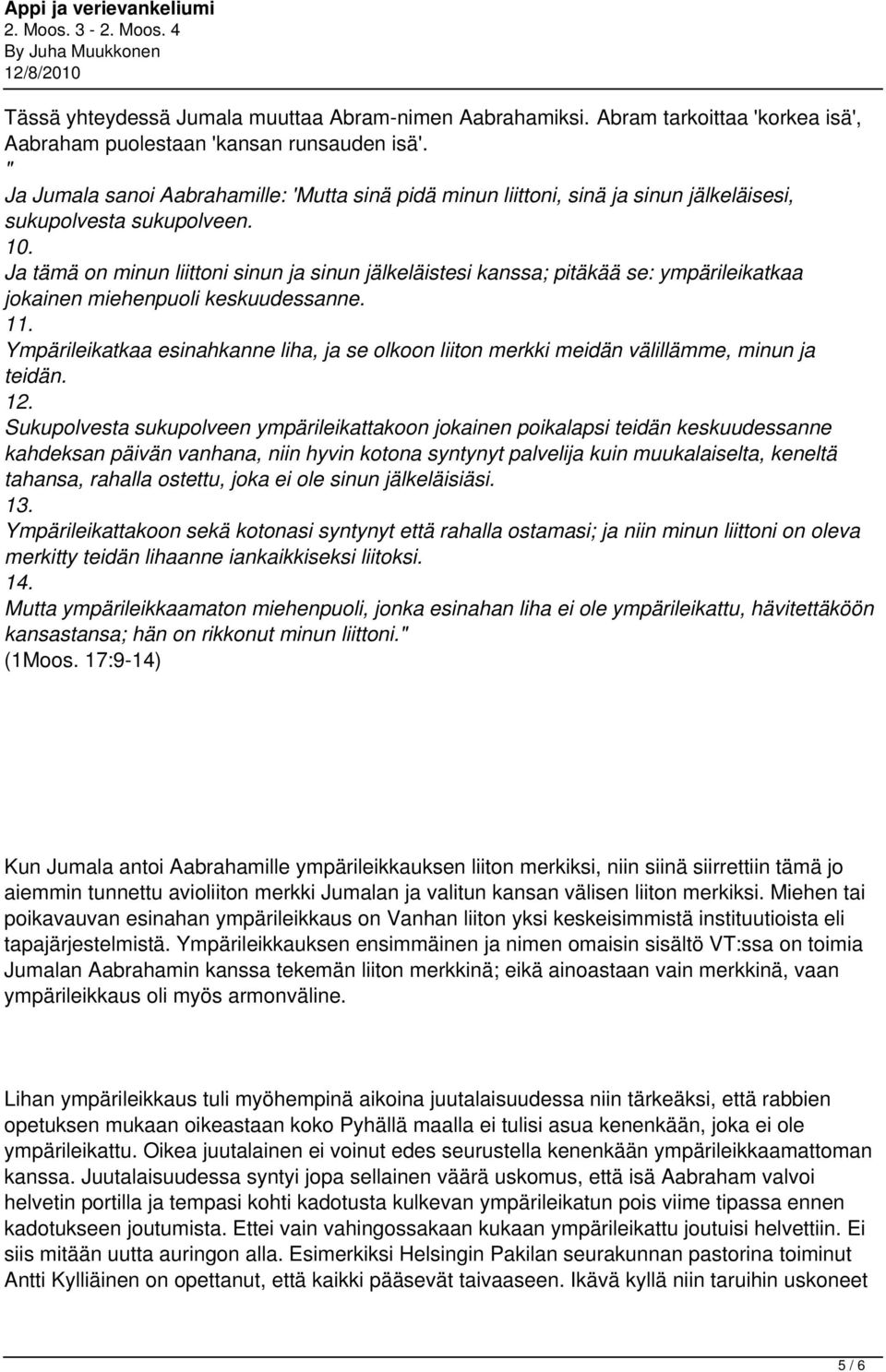 Appi ja verievankeliumi
2. Moos. 3 - 2. Moos. 4
By Juha Muukkonen
12/8/2010

Tässä yhteydessä Jumala muuttaa Abram-nimen Aabrahamiksi. Abram tarkoittaa 'korkea isä', Aabraham puolestaan 'kansan runsauden isä'.

"
Ja Jumala sanoi Aabrahamille: 'Mutta sinä pidä minun liittoni, sinä ja sinun jälkeläisesi, sukupolvesta sukupolveen.
10.
Ja tämä on minun liittoni sinun ja sinun jälkeläistesi kanssa; pitäkää se: ympärileikatkaa jokainen miehenpuoli keskuudessanne.
11.
Ympärileikatkaa esinahkanne liha, ja se olkoon liiton merkki meidän välillämme, minun ja teidän.
12.
Sukupolvesta sukupolveen ympärileikattakoon jokainen poikalapsi teidän keskuudessanne kahdeksan päivän vanhana, niin hyvin kotona syntynyt palvelija kuin muukalaiselta, keneltä tahansa, rahalla ostettu, joka ei ole sinun jälkeläisiäsi.
13.
Ympärileikattakoon sekä kotonasi syntynyt että rahalla ostamasi; ja niin minun liittoni on oleva merkitty teidän lihaanne iankaikkiseksi liitoksi.
14.
Mutta ympärileikkaamaton miehenpuoli, jonka esinahan liha ei ole ympärileikattu, hävitettäköön kansastansa; hän on rikkonut minun liittoni."
(1Moos. 17:9-14)

Kun Jumala antoi Aabrahamille ympärileikkauksen liiton merkiksi, niin siinä siirrettiin tämä jo aiemmin tunnettu avioliiton merkki Jumalan ja valitun kansan välisen liiton merkiksi. Miehen tai poikavauvan esinahan ympärileikkaus on Vanhan liiton yksi keskeisimmistä instituutioista eli tapajärjestelmistä. Ympärileikkauksen ensimmäinen ja nimen omaisin sisältö VT:ssa on toimia Jumalan Aabrahamin kanssa tekemän liiton merkkinä; eikä ainoastaan vain merkkinä, vaan ympärileikkaus oli myös armonväline.

Lihan ympärileikkaus tuli myöhempinä aikoina juutalaisuudessa niin tärkeäksi, että rabbien opetuksen mukaan oikeastaan koko Pyhällä maalla ei tulisi asua kenenkään, joka ei ole ympärileikattu. Oikea juutalainen ei voinut edes seurustella kenenkään ympärileikkaamattoman kanssa. Juutalaisuudessa syntyi jopa sellainen väärä uskomus, että isä Aabraham valvoi helvetin portilla ja tempasi kohti kadotusta kulkevan ympärileikatun pois viime tipassa ennen kadotukseen joutumista. Ettei vain vahingossakaan kukaan ympärileikattu joutuisi helvettiin. Ei siis mitään uutta auringon alla. Esimerkiksi Helsingin Pakilan seurakunnan pastorina toiminut Antti Kylliäinen on opettanut, että kaikki pääsevät taivaaseen. Ikävä kyllä niin taruihin uskoneet

5 / 6